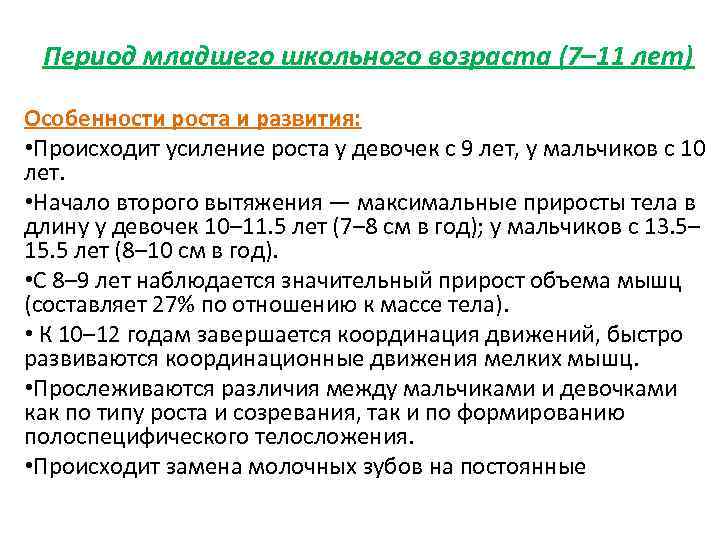 Период младшего школьного возраста (7–11 лет)

Особенности роста и развития:

•Происходит усиление роста у девочек с 9 лет, у мальчиков с 10 лет.

•Начало второго вытяжения — максимальные приросты тела в длину у девочек 10–11.5 лет (7–8 см в год); у мальчиков с 13.5–15.5 лет (8–10 см в год).

•С 8–9 лет наблюдается значительный прирост объема мышц (составляет 27% по отношению к массе тела).

• К 10–12 годам завершается координация движений, быстро развиваются координационные движения мелких мышц.

•Прослеживаются различия между мальчиками и девочками как по типу роста и созревания, так и по формированию полоспецифического телосложения.

•Происходит замена молочных зубов на постоянные